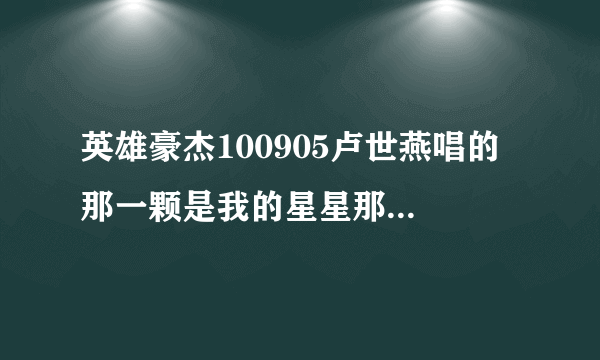 英雄豪杰100905卢世燕唱的那一颗是我的星星那...